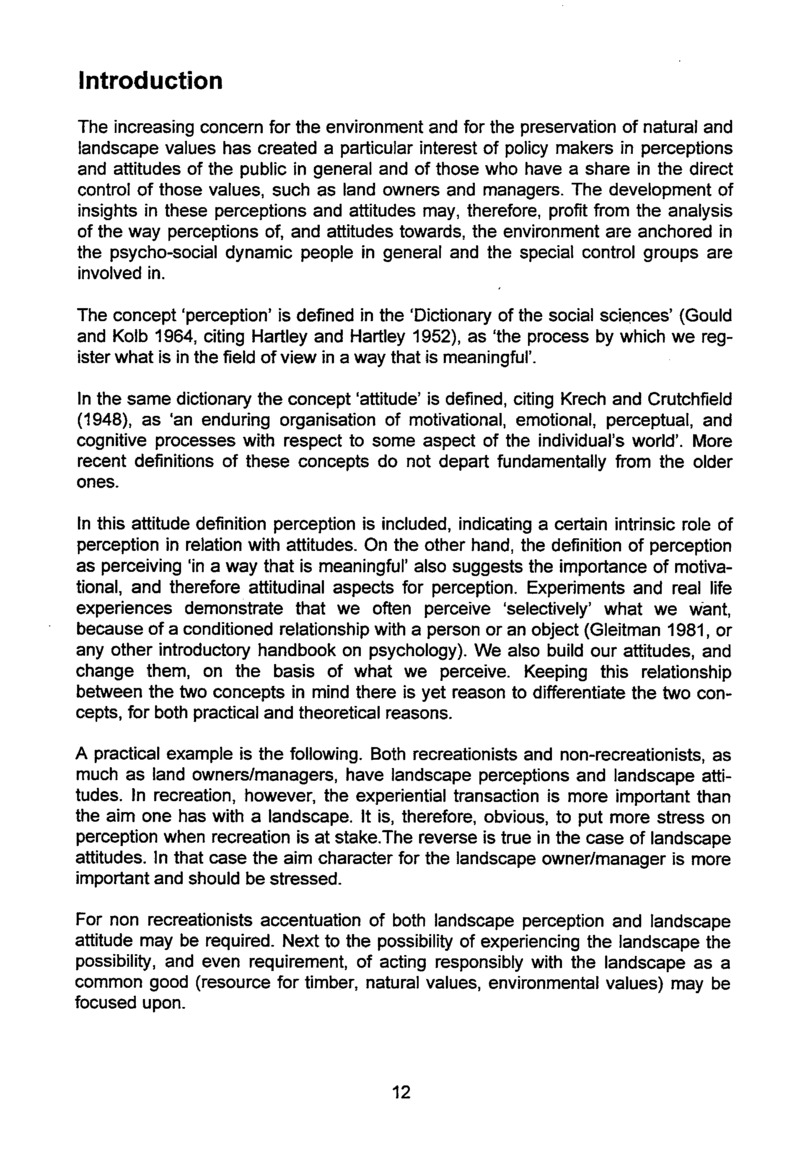 Introduction

The increasing concern for the environment and for the preservation of natural and landscape values has created a particular interest of policy makers in perceptions and attitudes of the public in general and of those who have a share in the direct control of those values, such as land owners and managers. The development of insights in these perceptions and attitudes may, therefore, profit from the analysis of the way perceptions of, and attitudes towards, the environment are anchored in the psycho-social dynamic people in general and the special control groups are involved in.

The concept 'perception' is defined in the 'Dictionary of the social sciences' (Gould and Kolb 1964, citing Hartley and Hartley 1952), as 'the process by which we register what is in the field of view in a way that is meaningful'.

In the same dictionary the concept 'attitude' is defined, citing Krech and Crutchfield (1948), as 'an enduring organisation of motivational, emotional, perceptual, and cognitive processes with respect to some aspect of the individual's world'. More recent definitions of these concepts do not depart fundamentally from the older ones.

In this attitude definition perception is included, indicating a certain intrinsic role of perception in relation with attitudes. On the other hand, the definition of perception as perceiving 'in a way that is meaningful' also suggests the importance of motivational, and therefore attitudinal aspects for perception. Experiments and real life experiences demonstrate that we often perceive 'selectively' what we want, because of a conditioned relationship with a person or an object (Gleitman 1981, or any other introductory handbook on psychology). We also build our attitudes, and change them, on the basis of what we perceive. Keeping this relationship between the two concepts in mind there is yet reason to differentiate the two concepts, for both practical and theoretical reasons.

A practical example is the following. Both recreationists and non-recreationists, as much as land owners/managers, have landscape perceptions and landscape attitudes. In recreation, however, the experiential transaction is more important than the aim one has with a landscape. It is, therefore, obvious, to put more stress on perception when recreation is at stake.The reverse is true in the case of landscape attitudes. In that case the aim character for the landscape owner/manager is more important and should be stressed.

For non recreationists accentuation of both landscape perception and landscape attitude may be required. Next to the possibility of experiencing the landscape the possibility, and even requirement, of acting responsibly with the landscape as a common good (resource for timber, natural values, environmental values) may be focused upon.

12